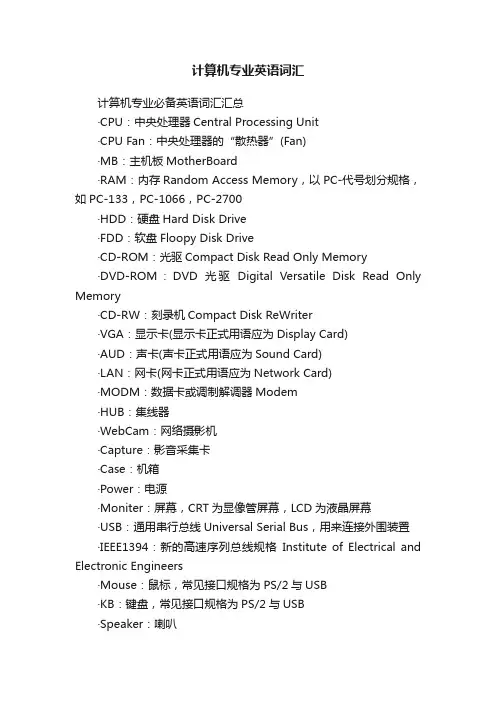 计算机专业英语词汇

计算机专业必备英语词汇汇总

·CPU：中央处理器 Central Processing Unit

·CPU Fan：中央处理器的“散热器”(Fan)

·MB：主机板 MotherBoard

·RAM：内存 Random Access Memory，以 PC-代号划分规格，如 PC-133，PC-1066，PC-2700

·HDD：硬盘 Hard Disk Drive

·FDD：软盘 Floopy Disk Drive

·CD-ROM：光驱 Compact Disk Read Only Memory

·DVD-ROM：DVD 光驱 Digital Versatile Disk Read Only Memory

·CD-RW：刻录机 Compact Disk ReWriter

·VGA：显示卡(显示卡正式用语应为 Display Card)

·AUD：声卡(声卡正式用语应为 Sound Card)

·LAN：网卡(网卡正式用语应为 Network Card)

·MODM：数据卡或调制解调器 Modem

·HUB：集线器

·WebCam：网络摄影机

·Capture：影音采集卡

·Case：机箱

·Power：电源

·Moniter：屏幕，CRT 为显像管屏幕，LCD 为液晶屏幕

·USB：通用串行总线 Universal Serial Bus，用来连接外围装置

·IEEE1394：新的高速序列总线规格 Institute of Electrical and Electronic Engineers

·Mouse：鼠标，常见接口规格为 PS/2 与 USB

·KB：键盘，常见接口规格为 PS/2 与 USB

·Speaker：喇叭